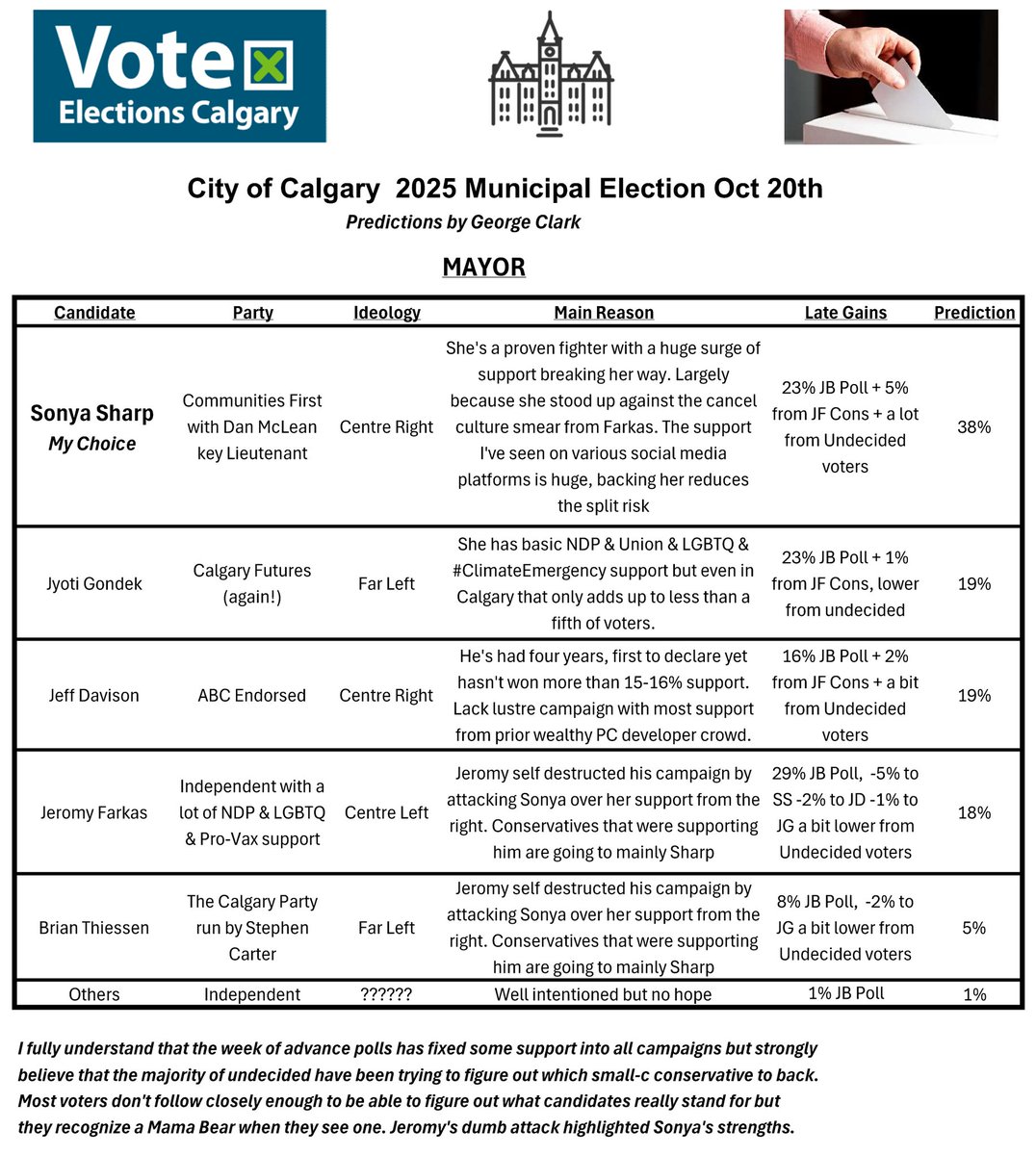 Vote
Elections Calgary

City of Calgary 2025 Municipal Election Oct 20th
Predictions by George Clark

MAYOR

| Candidate | Party | Ideology | Main Reason | Late Gains | Prediction |
|---|---|---|---|---|---|
| Sonya Sharp My Choice | Communities First with Dan McLean key Lieutenant | Centre Right | She's a proven fighter with a huge surge of support breaking her way. Largely because she stood up against the cancel culture smear from Farkas. The support I've seen on various social media platforms is huge, backing her reduces the split risk | 23% JB Poll + 5% from JF Cons + a lot from Undecided voters | 38% |
| Jyoti Gondek | Calgary Futures (again!) | Far Left | She has basic NDP & Union & LGBTQ & #ClimateEmergency support but even in Calgary that only adds up to less than a fifth of voters. | 23% JB Poll + 1% from JF Cons, lower from undecided | 19% |
| Jeff Davison | ABC Endorsed | Centre Right | He's had four years, first to declare yet hasn't won more than 15-16% support. Lack lustre campaign with most support from prior wealthy PC developer crowd. | 16% JB Poll + 2% from JF Cons + a bit from Undecided voters | 19% |
| Jeromy Farkas | Independent with a lot of NDP & LGBTQ & Pro-Vax support | Centre Left | Jeromy self destructed his campaign by attacking Sonya over her support from the right. Conservatives that were supporting him are going to mainly Sharp | 29% JB Poll, -5% to SS -2% to JD -1% to JG a bit lower from Undecided voters | 18% |
| Brian Thiessen | The Calgary Party run by Stephen Carter | Far Left | Jeromy self destructed his campaign by attacking Sonya over her support from the right. Conservatives that were supporting him are going to mainly Sharp | 8% JB Poll, -2% to JG a bit lower from Undecided voters | 5% |
| Others | Independent | ?????? | Well intentioned but no hope | 1% JB Poll | 1% |

I fully understand that the week of advance polls has fixed some support into all campaigns but strongly believe that the majority of undecided have been trying to figure out which small-c conservative to back. Most voters don't follow closely enough to be able to figure out what candidates really stand for but they recognize a Mama Bear when they see one. Jeromy's dumb attack highlighted Sonya's strengths.